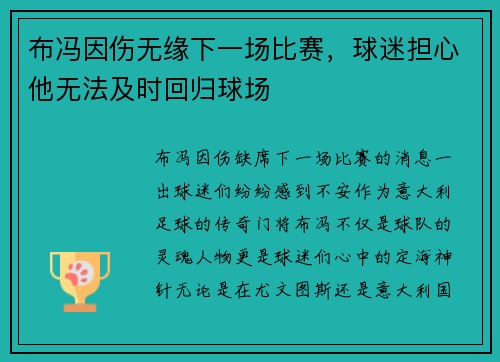 布冯因伤无缘下一场比赛，球迷担心他无法及时回归球场

布冯因伤缺席下一场比赛的消息一出球迷们纷纷感到不安作为意大利足球的传奇门将布冯不仅是球队的灵魂人物更是球迷们心中的定海神针无论是在尤文图斯还是意大利国